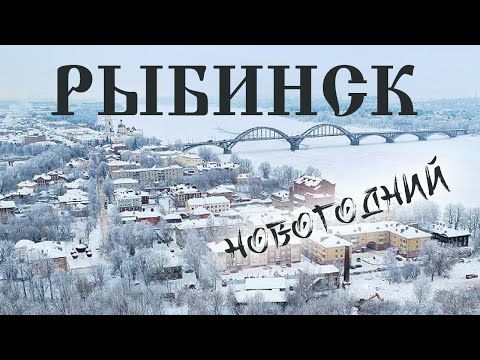 РЫБИНСК
НОВОГОДНИЙ